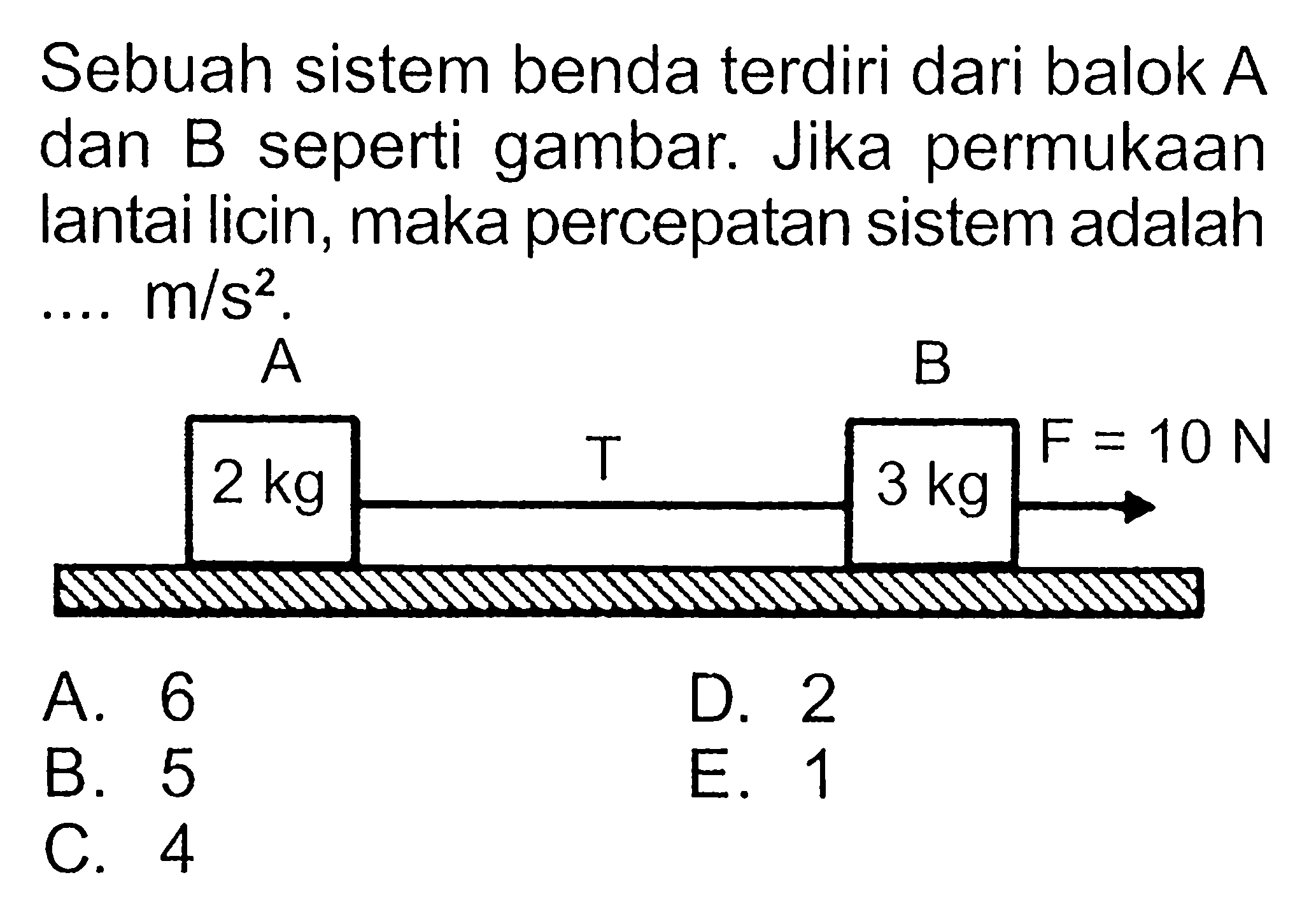 Sebuah sistem benda terdiri dari balok A dan B seperti gambar. Jika permukaan lantai licin, maka percepatan sistem adalah .... $m/s^2$.

A
B
2 kg
T
3 kg
F = 10 N

A. 6
B. 5
C. 4
D. 2
E. 1